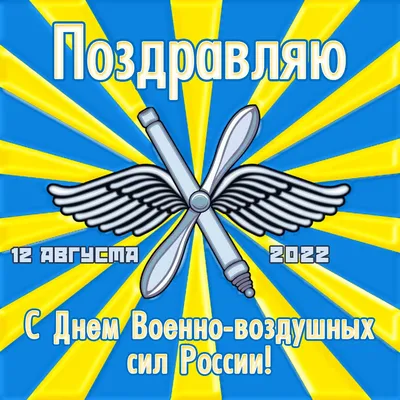 Поздравляю

12 АВГУСТА

2022

С Днем Военно-воздушных сил России!